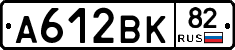 А612ВК 82 RUS